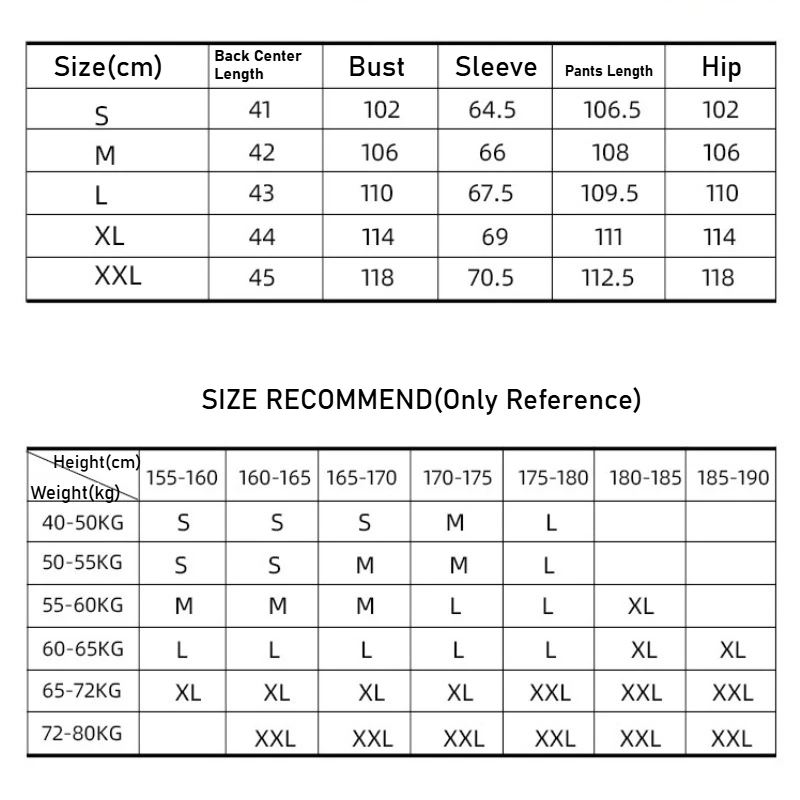 | Size(cm) | Back Center Length | Bust | Sleeve | Pants Length | Hip |
|---|---|---|---|---|---|
| S | 41 | 102 | 64.5 | 106.5 | 102 |
| M | 42 | 106 | 66 | 108 | 106 |
| L | 43 | 110 | 67.5 | 109.5 | 110 |
| XL | 44 | 114 | 69 | 111 | 114 |
| XXL | 45 | 118 | 70.5 | 112.5 | 118 |

SIZE RECOMMEND(Only Reference)

| Height(cm) Weight(kg) | 155-160 | 160-165 | 165-170 | 170-175 | 175-180 | 180-185 | 185-190 |
|---|---|---|---|---|---|---|---|
| 40-50KG | S | S | S | M | L | | |
| 50-55KG | S | S | M | M | L | | |
| 55-60KG | M | M | M | L | L | XL | |
| 60-65KG | L | L | L | L | L | XL | XL |
| 65-72KG | XL | XL | XL | XL | XXL | XXL | XXL |
| 72-80KG | | XXL | XXL | XXL | XXL | XXL | XXL |